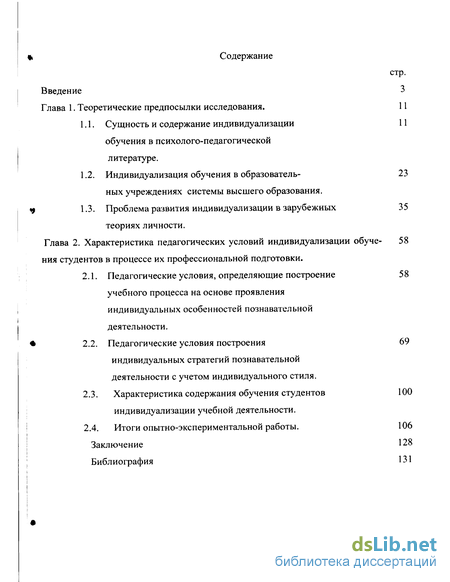 Содержание

стр.

Введение 3

Глава 1. Теоретические предпосылки исследования. 11

1.1. Сущность и содержание индивидуализации обучения в психолого-педагогической литературе. 11

1.2. Индивидуализация обучения в образовательных учреждениях системы высшего образования. 23

1.3. Проблема развития индивидуализации в зарубежных теориях личности. 35

Глава 2. Характеристика педагогических условий индивидуализации обучения студентов в процессе их профессиональной подготовки. 58

2.1. Педагогические условия, определяющие построение учебного процесса на основе проявления индивидуальных особенностей познавательной деятельности. 58

2.2. Педагогические условия построения индивидуальных стратегий познавательной деятельности с учетом индивидуального стиля. 69

2.3. Характеристика содержания обучения студентов индивидуализации учебной деятельности. 100

2.4. Итоги опытно-экспериментальной работы. 106

Заключение 128

Библиография 131

dsLib.net
библиотека диссертаций